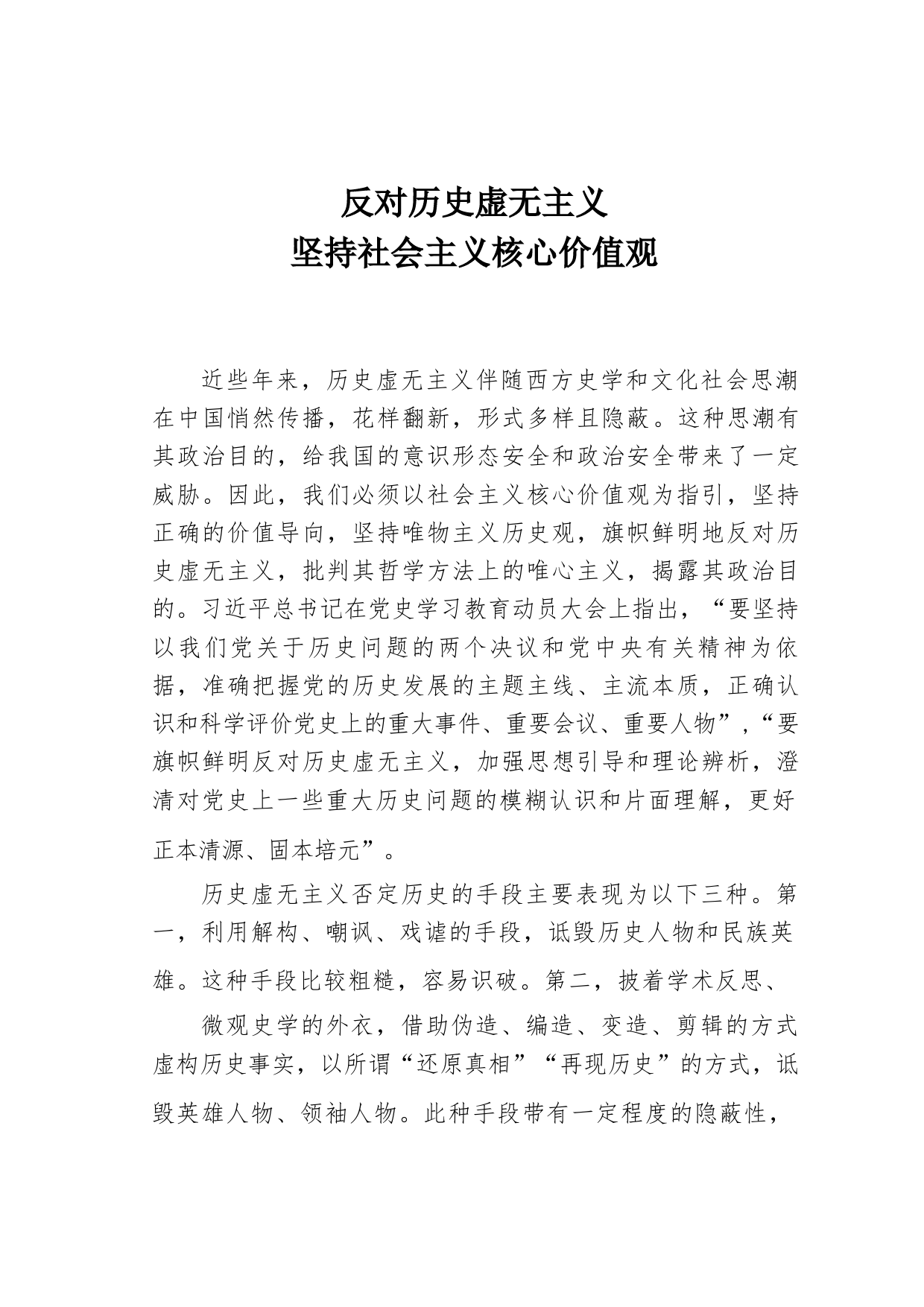 反对历史虚无主义
坚持社会主义核心价值观

近些年来，历史虚无主义伴随西方史学和文化社会思潮在中国悄然传播，花样翻新，形式多样且隐蔽。这种思潮有其政治目的，给我国的意识形态安全和政治安全带来了一定威胁。因此，我们必须以社会主义核心价值观为指引，坚持正确的价值导向，坚持唯物主义历史观，旗帜鲜明地反对历史虚无主义，批判其哲学方法上的唯心主义，揭露其政治目的。习近平总书记在党史学习教育动员大会上指出，“要坚持以我们党关于历史问题的两个决议和党中央有关精神为依据，准确把握党的历史发展的主题主线、主流本质，正确认识和科学评价党史上的重大事件、重要会议、重要人物”，“要旗帜鲜明反对历史虚无主义，加强思想引导和理论辨析，澄清对党史上一些重大历史问题的模糊认识和片面理解，更好正本清源、固本培元”。

历史虚无主义否定历史的手段主要表现为以下三种。第一，利用解构、嘲讽、戏谑的手段，诋毁历史人物和民族英雄。这种手段比较粗糙，容易识破。第二，披着学术反思、

微观史学的外衣，借助伪造、编造、变造、剪辑的方式虚构历史事实，以所谓“还原真相”“再现历史”的方式，诋毁英雄人物、领袖人物。此种手段带有一定程度的隐蔽性，